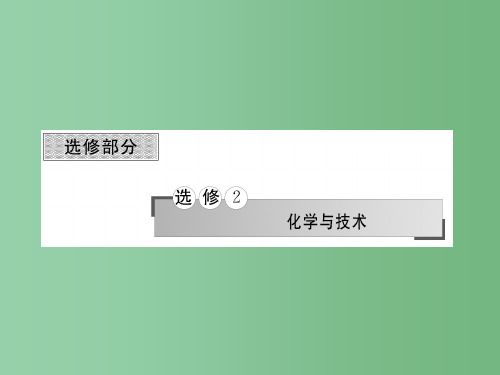 选修部分

选修2

化学与技术